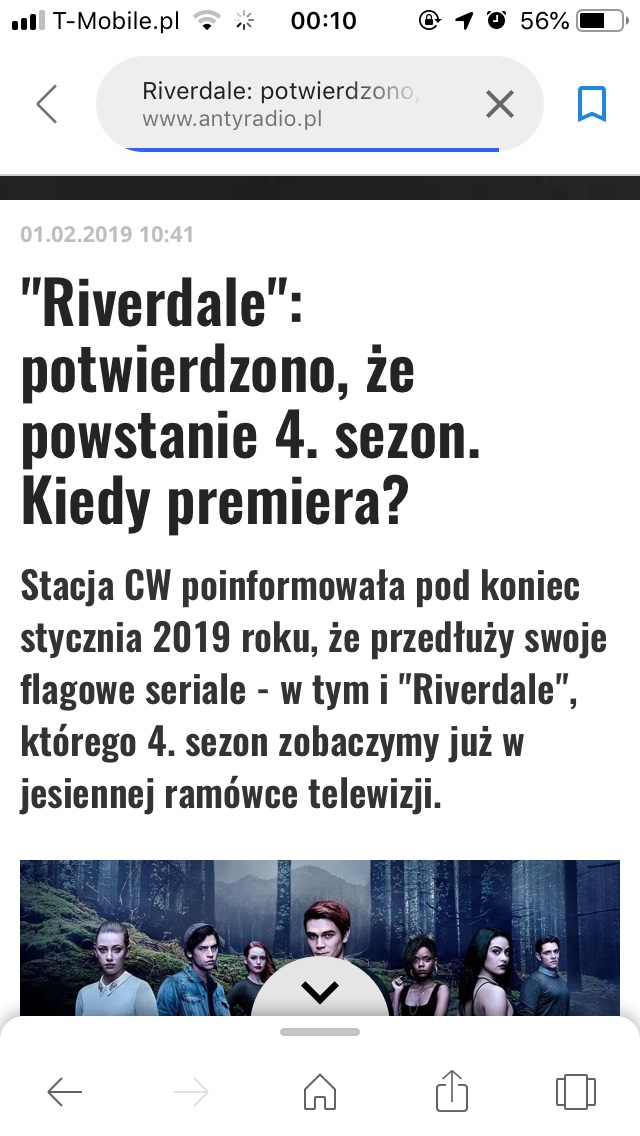 T-Mobile.pl 00:10 56%

Riverdale: potwierdzono,
www.antyradio.pl

01.02.2019 10:41

"Riverdale": potwierdzono, że powstanie 4. sezon. Kiedy premiera?

Stacja CW poinformowała pod koniec stycznia 2019 roku, że przedłuży swoje flagowe seriale - w tym i "Riverdale", którego 4. sezon zobaczymy już w jesiennej ramówce telewizji.